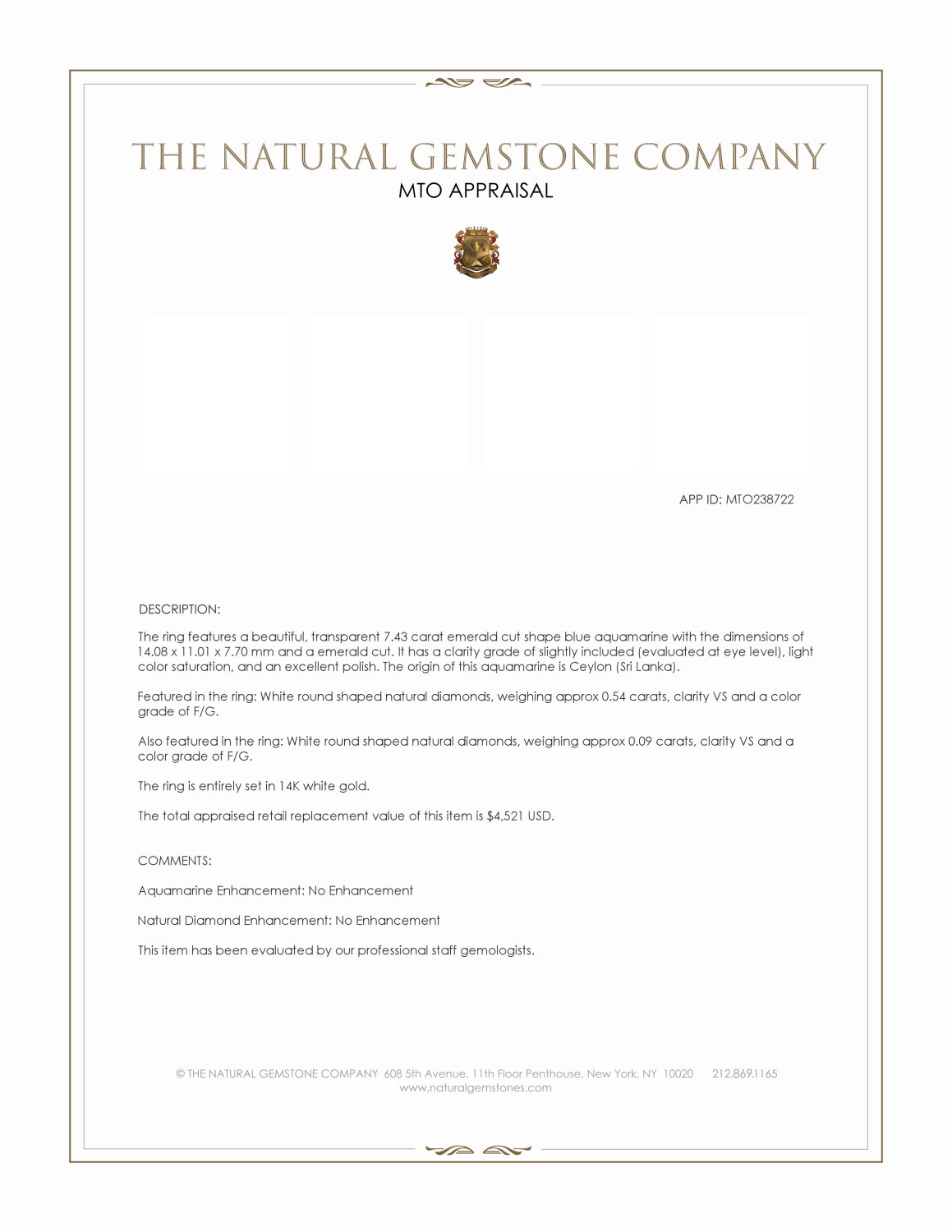 THE NATURAL GEMSTONE COMPANY
MTO APPRAISAL

APP ID: MTO238722

DESCRIPTION:

The ring features a beautiful, transparent 7.43 carat emerald cut shape blue aquamarine with the dimensions of 14.08 x 11.01 x 7.70 mm and a emerald cut. It has a clarity grade of slightly included (evaluated at eye level), light color saturation, and an excellent polish. The origin of this aquamarine is Ceylon (Sri Lanka).

Featured in the ring: White round shaped natural diamonds, weighing approx 0.54 carats, clarity VS and a color grade of F/G.

Also featured in the ring: White round shaped natural diamonds, weighing approx 0.09 carats, clarity VS and a color grade of F/G.

The ring is entirely set in 14K white gold.

The total appraised retail replacement value of this item is $4,521 USD.

COMMENTS:

Aquamarine Enhancement: No Enhancement

Natural Diamond Enhancement: No Enhancement

This item has been evaluated by our professional staff gemologists.

© THE NATURAL GEMSTONE COMPANY 608 5th Avenue, 11th Floor Penthouse, New York, NY 10020 212.869.1165
www.naturalgemstones.com